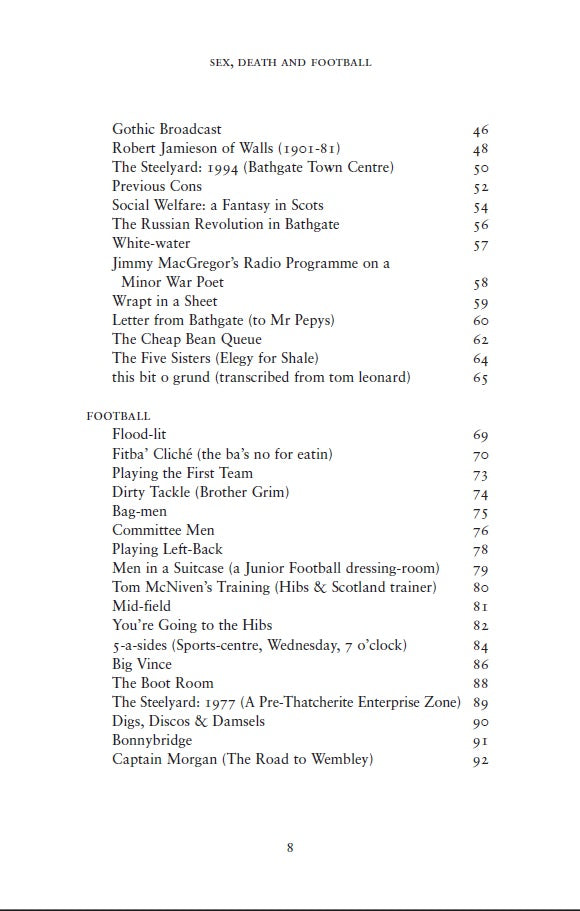 SEX, DEATH AND FOOTBALL

Gothic Broadcast 46
Robert Jamieson of Walls (1901-81) 48
The Steelyard: 1994 (Bathgate Town Centre) 50
Previous Cons 52
Social Welfare: a Fantasy in Scots 54
The Russian Revolution in Bathgate 56
White-water 57
Jimmy MacGregor's Radio Programme on a Minor War Poet 58
Wrapt in a Sheet 59
Letter from Bathgate (to Mr Pepys) 60
The Cheap Bean Queue 62
The Five Sisters (Elegy for Shale) 64
this bit o grund (transcribed from tom leonard) 65

FOOTBALL
Flood-lit 69
Fitba' Cliché (the ba's no for eatin) 70
Playing the First Team 73
Dirty Tackle (Brother Grim) 74
Bag-men 75
Committee Men 76
Playing Left-Back 78
Men in a Suitcase (a Junior Football dressing-room) 79
Tom McNiven's Training (Hibs & Scotland trainer) 80
Mid-field 81
You're Going to the Hibs 82
5-a-sides (Sports-centre, Wednesday, 7 o'clock) 84
Big Vince 86
The Boot Room 88
The Steelyard: 1977 (A Pre-Thatcherite Enterprise Zone) 89
Digs, Discos & Damsels 90
Bonnybridge 91
Captain Morgan (The Road to Wembley) 92

8